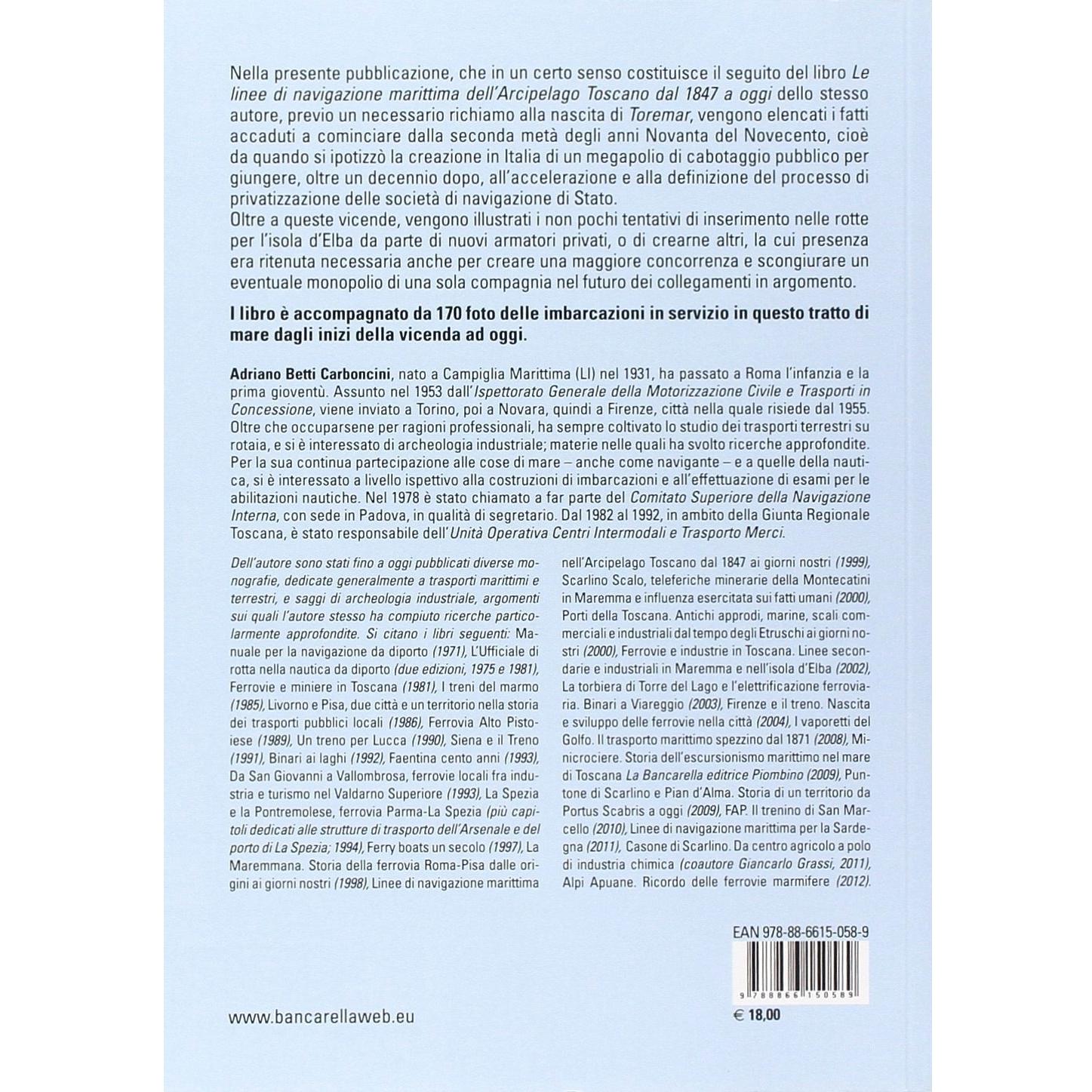 Nella presente pubblicazione, che in un certo senso costituisce il seguito del libro Le linee di navigazione marittima dell'Arcipelago Toscano dal 1847 a oggi dello stesso autore, previo un necessario richiamo alla nascita di Toremar, vengono elencati i fatti accaduti a cominciare dalla seconda metà degli anni Novanta del Novecento, cioè da quando si ipotizzò la creazione in Italia di un megapolio di cabotaggio pubblico per giungere, oltre un decennio dopo, all'accelerazione e alla definizione del processo di privatizzazione delle società di navigazione di Stato.
Oltre a queste vicende, vengono illustrati i non pochi tentativi di inserimento nelle rotte per l'isola d'Elba da parte di nuovi armatori privati, o di crearne altri, la cui presenza era ritenuta necessaria anche per creare una maggiore concorrenza e scongiurare un eventuale monopolio di una sola compagnia nel futuro dei collegamenti in argomento.

I libro è accompagnato da 170 foto delle imbarcazioni in servizio in questo tratto di mare dagli inizi della vicenda ad oggi.

Adriano Betti Carboncini, nato a Campiglia Marittima (LI) nel 1931, ha passato a Roma l'infanzia e la prima gioventù. Assunto nel 1953 dall'Ispettorato Generale della Motorizzazione Civile e Trasporti in Concessione, viene inviato a Torino, poi a Novara, quindi a Firenze, città nella quale risiede dal 1955. Oltre che occuparsene per ragioni professionali, ha sempre coltivato lo studio dei trasporti terrestri su rotaia, e si è interessato di archeologia industriale; materie nelle quali ha svolto ricerche approfondite. Per la sua continua partecipazione alle cose di mare – anche come navigante – e a quelle della nautica, si è interessato a livello ispettivo alla costruzioni di imbarcazioni e all'effettuazione di esami per le abilitazioni nautiche. Nel 1978 è stato chiamato a far parte del Comitato Superiore della Navigazione Interna, con sede in Padova, in qualità di segretario. Dal 1982 al 1992, in ambito della Giunta Regionale Toscana, è stato responsabile dell'Unità Operativa Centri Intermodali e Trasporto Merci.

Dell'autore sono stati fino a oggi pubblicati diverse monografie, dedicate generalmente a trasporti marittimi e terrestri, e saggi di archeologia industriale, argomenti sui quali l'autore stesso ha compiuto ricerche particolarmente approfondite. Si citano i libri seguenti: Manuale per la navigazione da diporto (1971), L'Ufficiale di rotta nella nautica da diporto (due edizioni, 1975 e 1981), Ferrovie e miniere in Toscana (1981), I treni del marmo (1985), Livorno e Pisa, due città e un territorio nella storia dei trasporti pubblici locali (1986), Ferrovia Alto Pistoiese (1989), Un treno per Lucca (1990), Siena e il Treno (1991), Binari ai laghi (1992), Faentina cento anni (1993), Da San Giovanni a Vallombrosa, ferrovie locali fra industria e turismo nel Valdarno Superiore (1993), La Spezia e la Pontremolese, ferrovia Parma-La Spezia (più capitoli dedicati alle strutture di trasporto dell'Arsenale e del porto di La Spezia; 1994), Ferry boats un secolo (1997), La Maremmana. Storia della ferrovia Roma-Pisa dalle origini ai giorni nostri (1998), Linee di navigazione marittima nell'Arcipelago Toscano dal 1847 ai giorni nostri (1999), Scarlino Scalo, teleferiche minerarie della Montecatini in Maremma e influenza esercitata sui fatti umani (2000), Porti della Toscana. Antichi approdi, marine, scali commerciali e industriali dal tempo degli Etruschi ai giorni nostri (2000), Ferrovie e industrie in Toscana. Linee secondarie e industriali in Maremma e nell'isola d'Elba (2002), La torbiera di Torre del Lago e l'elettrificazione ferroviaria. Binari a Viareggio (2003), Firenze e il treno. Nascita e sviluppo delle ferrovie nella città (2004), I vaporetti del Golfo. Il trasporto marittimo spezzino dal 1871 (2008), Minicrociere. Storia dell'escursionismo marittimo nel mare di Toscana La Bancarella editrice Piombino (2009), Puntone di Scarlino e Pian d'Alma. Storia di un territorio da Portus Scabris a oggi (2009), FAP. Il trenino di San Marcello (2010), Linee di navigazione marittima per la Sardegna (2011), Casone di Scarlino. Da centro agricolo a polo di industria chimica (coautore Giancarlo Grassi, 2011), Alpi Apuane. Ricordo delle ferrovie marmifere (2012).

EAN 978-88-6615-058-9

9 788866 150589

www.bancarellaweb.eu

€ 18,00